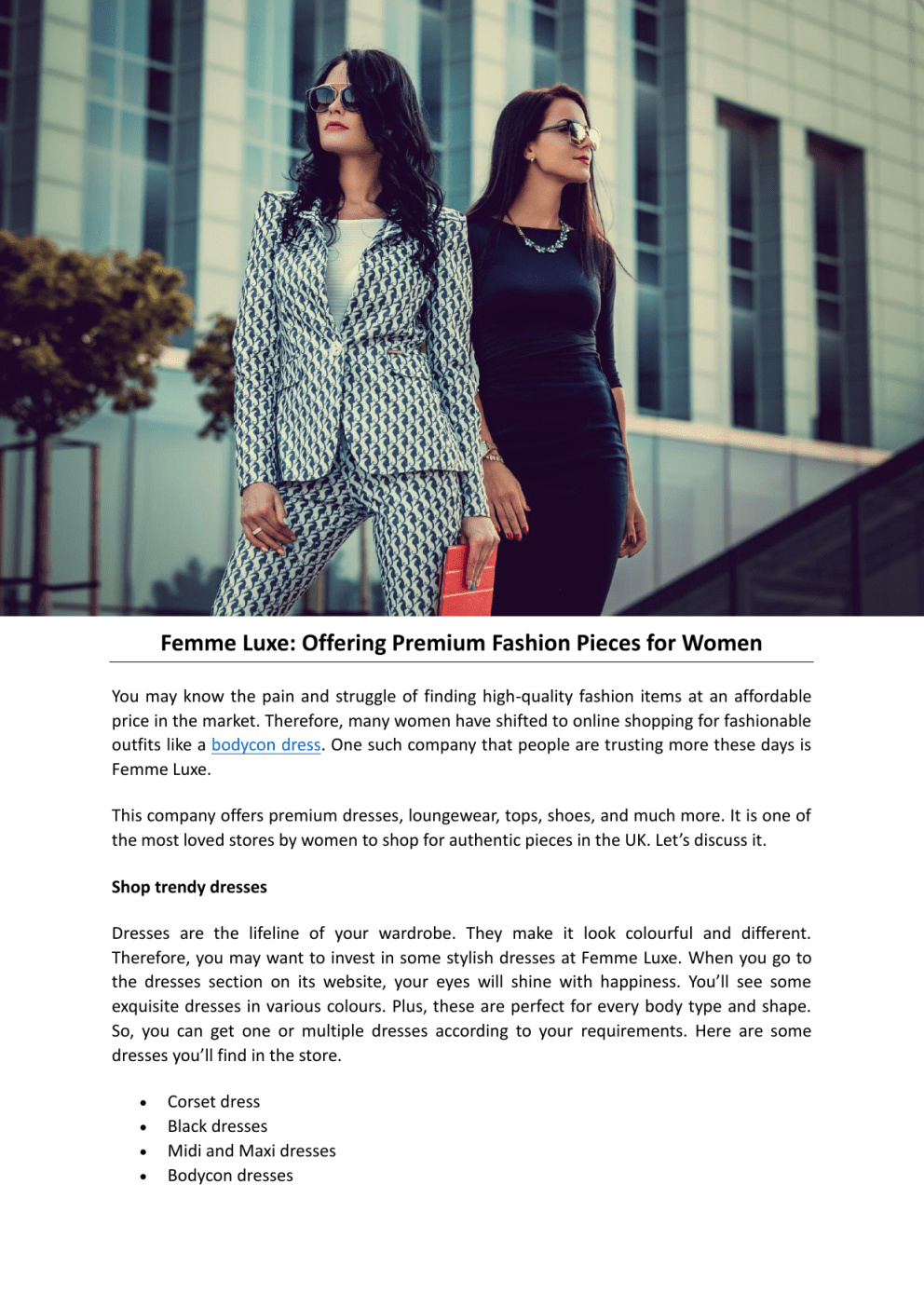 Femme Luxe: Offering Premium Fashion Pieces for Women

You may know the pain and struggle of finding high-quality fashion items at an affordable price in the market. Therefore, many women have shifted to online shopping for fashionable outfits like a bodycon dress. One such company that people are trusting more these days is Femme Luxe.

This company offers premium dresses, loungewear, tops, shoes, and much more. It is one of the most loved stores by women to shop for authentic pieces in the UK. Let's discuss it.

Shop trendy dresses

Dresses are the lifeline of your wardrobe. They make it look colourful and different. Therefore, you may want to invest in some stylish dresses at Femme Luxe. When you go to the dresses section on its website, your eyes will shine with happiness. You'll see some exquisite dresses in various colours. Plus, these are perfect for every body type and shape. So, you can get one or multiple dresses according to your requirements. Here are some dresses you'll find in the store.

• Corset dress
• Black dresses
• Midi and Maxi dresses
• Bodycon dresses